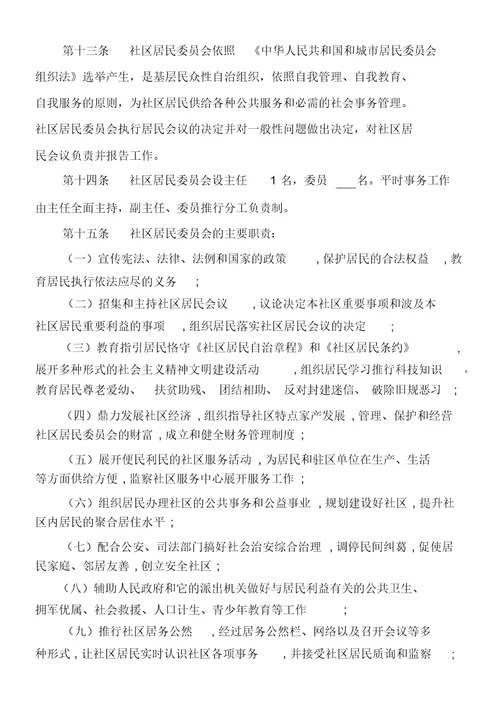 第十三条　社区居民委员会依照　《中华人民共和国和城市居民委员会组织法》选举产生，是基层民众性自治组织，依照自我管理、自我教育、自我服务的原则，为社区居民供给各种公共服务和必需的社会事务管理。社区居民委员会执行居民会议的决定并对一般性问题做出决定，对社区居民会议负责并报告工作。

第十四条　社区居民委员会设主任　1 名，委员 ___名。平时事务工作由主任全面主持，副主任、委员推行分工负责制。

第十五条　社区居民委员会的主要职责：

（一）宣传宪法、法律、法例和国家的政策　，保护居民的合法权益　，教育居民执行依法应尽的义务　；

（二）招集和主持社区居民会议　，议论决定本社区重要事项和波及本社区居民重要利益的事项　，组织居民落实社区居民会议的决定　；

（三）教育指引居民恪守《社区居民自治章程》和《社区居民条约》　，展开多种形式的社会主义精神文明建设活动　，组织居民学习推行科技知识　，教育居民尊老爱幼、　扶贫助残、　团结相助、　反对封建迷信、　破除旧规恶习　；

（四）鼎力发展社区经济，组织指导社区特点家产发展，管理、保护和经营社区居民委员会的财富，成立和健全财务管理制度；

（五）展开便民利民的社区服务活动，为居民和驻区单位在生产、生活等方面供给方便，监察社区服务中心展开服务工作；

（六）组织居民办理社区的公共事务和公益事业，规划建设好社区，提升社区内居民的聚合居住水平；

（七）配合公安、司法部门搞好社会治安综合治理，调停民间纠葛，促使居民家庭、邻居友善，创立安全社区；

（八）辅助人民政府和它的派出机关做好与居民利益有关的公共卫生、拥军优属、社会救援、人口计生、青少年教育等工作　；

（九）推行社区居务公然　，经过居务公然栏、网络以及召开会议等多种形式，让社区居民实时认识社区各项事务　，并接受社区居民质询和监察　；